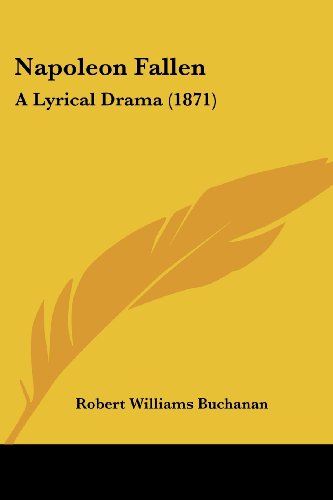 Napoleon Fallen

A Lyrical Drama (1871)

Robert Williams Buchanan